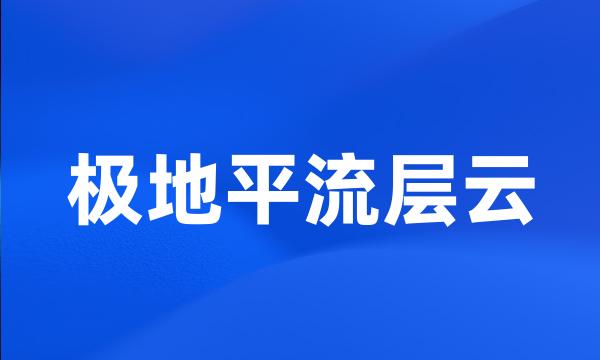 极地平流层云